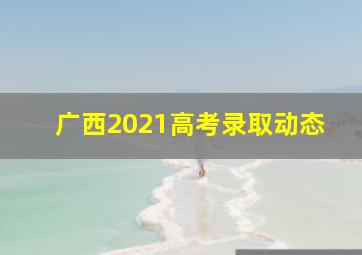 广西2021高考录取动态